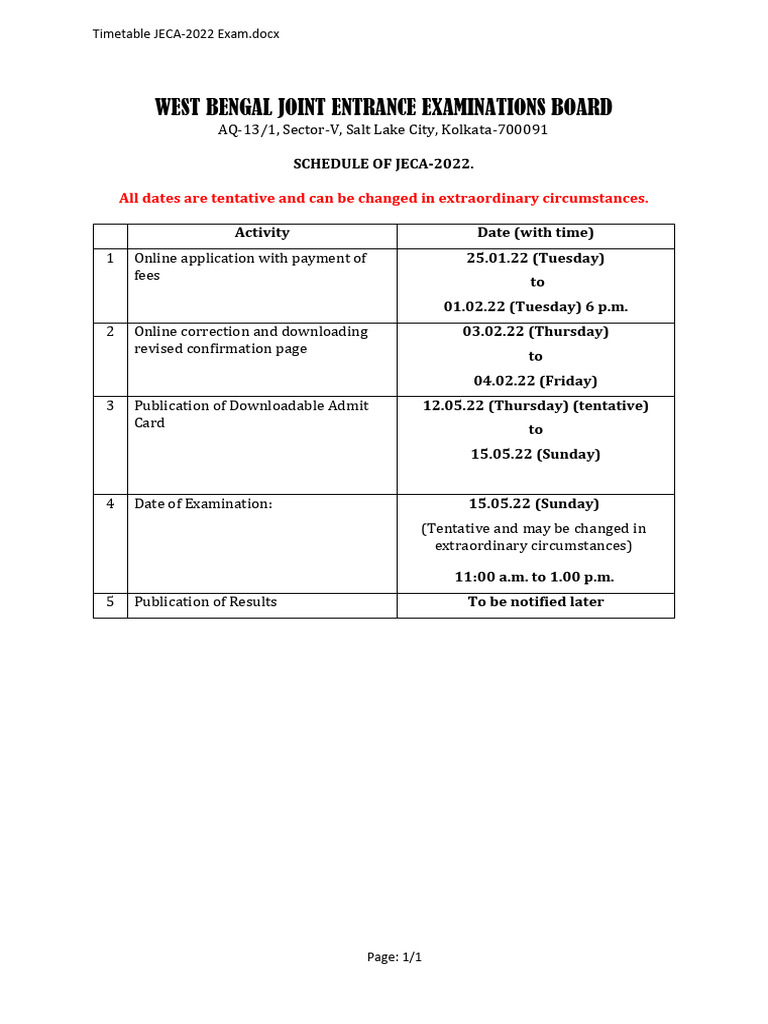 Timetable JECA-2022 Exam.docx

WEST BENGAL JOINT ENTRANCE EXAMINATIONS BOARD
AQ-13/1, Sector-V, Salt Lake City, Kolkata-700091

SCHEDULE OF JECA-2022.

All dates are tentative and can be changed in extraordinary circumstances.

| | Activity | Date (with time) |
|---|---|---|
| 1 | Online application with payment of fees | 25.01.22 (Tuesday) to 01.02.22 (Tuesday) 6 p.m. |
| 2 | Online correction and downloading revised confirmation page | 03.02.22 (Thursday) to 04.02.22 (Friday) |
| 3 | Publication of Downloadable Admit Card | 12.05.22 (Thursday) (tentative) to 15.05.22 (Sunday) |
| 4 | Date of Examination: | 15.05.22 (Sunday) (Tentative and may be changed in extraordinary circumstances) 11:00 a.m. to 1.00 p.m. |
| 5 | Publication of Results | To be notified later |

Page: 1/1